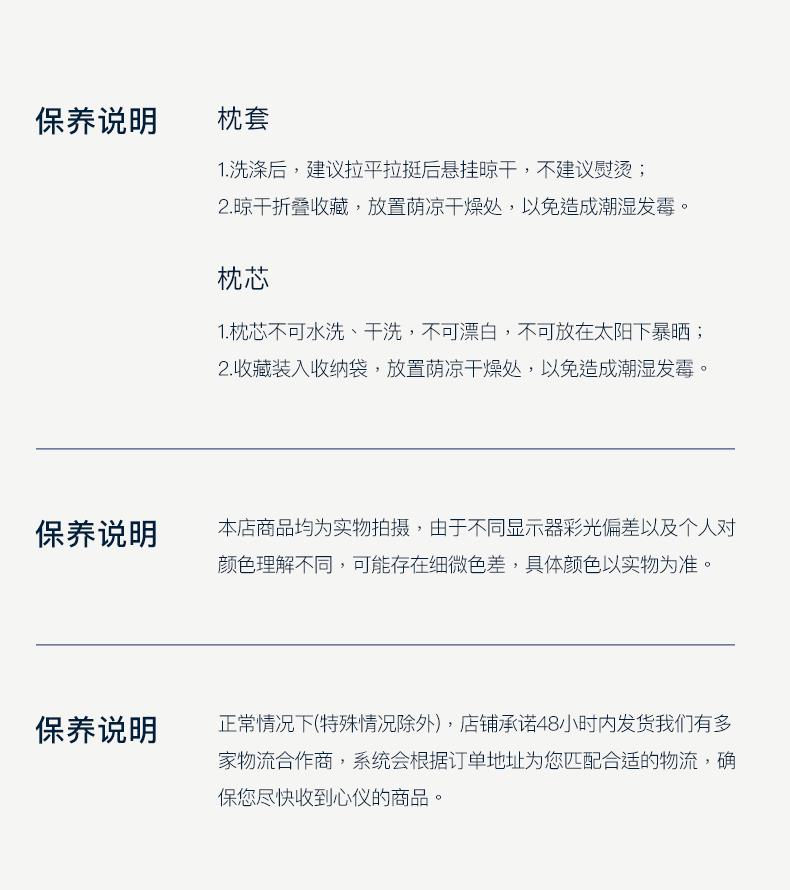 保养说明

枕套

1.洗涤后，建议拉平拉挺后悬挂晾干，不建议熨烫；
2.晾干折叠收藏，放置荫凉干燥处，以免造成潮湿发霉。

枕芯

1.枕芯不可水洗、干洗，不可漂白，不可放在太阳下暴晒；
2.收藏装入收纳袋，放置荫凉干燥处，以免造成潮湿发霉。

保养说明

本店商品均为实物拍摄，由于不同显示器彩光偏差以及个人对颜色理解不同，可能存在细微色差，具体颜色以实物为准。

保养说明

正常情况下(特殊情况除外)，店铺承诺48小时内发货我们有多家物流合作商，系统会根据订单地址为您匹配合适的物流，确保您尽快收到心仪的商品。